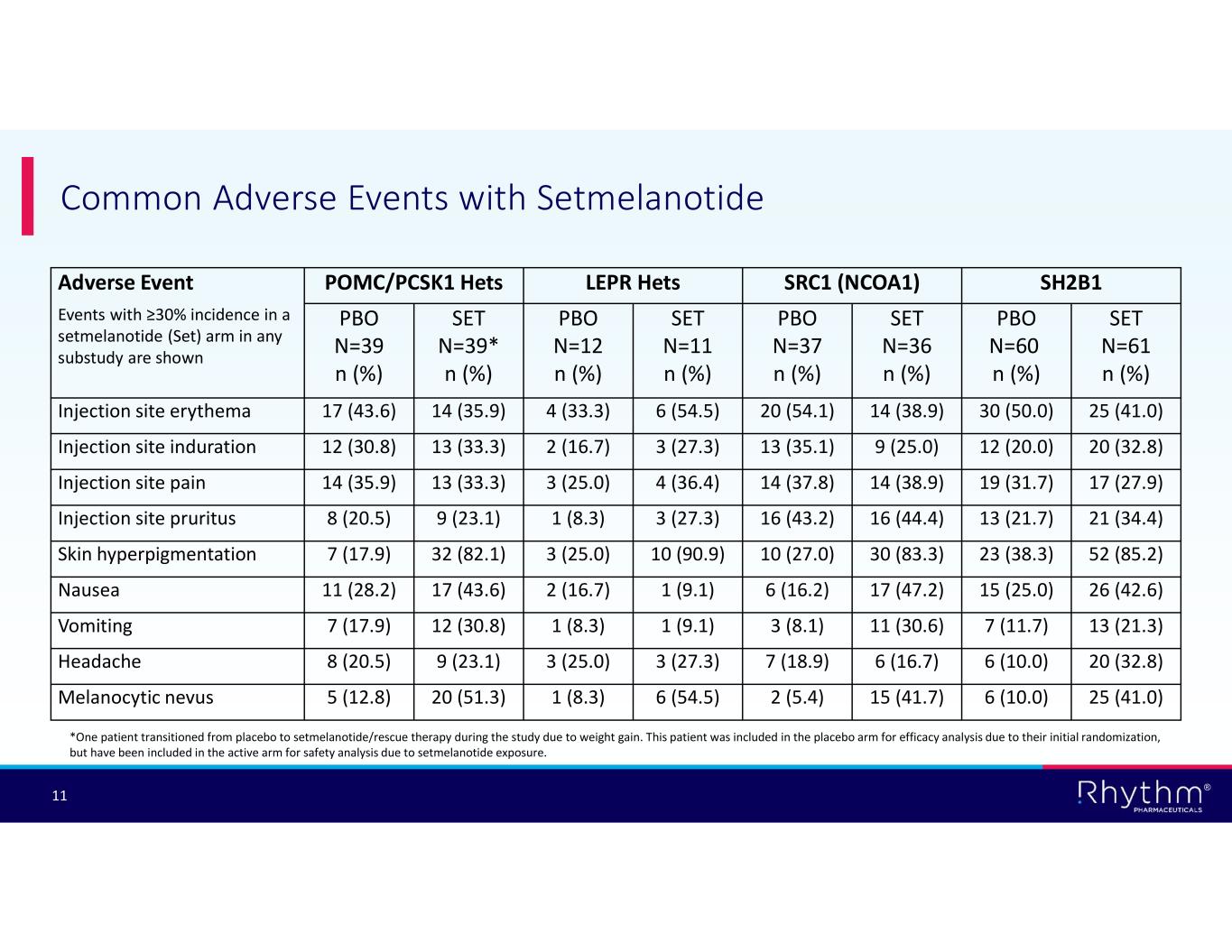 Common Adverse Events with Setmelanotide

| Adverse Event | POMC/PCSK1 Hets | | LEPR Hets | | SRC1 (NCOA1) | | SH2B1 | |
|---|---|---|---|---|---|---|---|---|
| Events with ≥30% incidence in a setmelanotide (Set) arm in any substudy are shown | PBO N=39 n (%) | SET N=39* n (%) | PBO N=12 n (%) | SET N=11 n (%) | PBO N=37 n (%) | SET N=36 n (%) | PBO N=60 n (%) | SET N=61 n (%) |
| Injection site erythema | 17 (43.6) | 14 (35.9) | 4 (33.3) | 6 (54.5) | 20 (54.1) | 14 (38.9) | 30 (50.0) | 25 (41.0) |
| Injection site induration | 12 (30.8) | 13 (33.3) | 2 (16.7) | 3 (27.3) | 13 (35.1) | 9 (25.0) | 12 (20.0) | 20 (32.8) |
| Injection site pain | 14 (35.9) | 13 (33.3) | 3 (25.0) | 4 (36.4) | 14 (37.8) | 14 (38.9) | 19 (31.7) | 17 (27.9) |
| Injection site pruritus | 8 (20.5) | 9 (23.1) | 1 (8.3) | 3 (27.3) | 16 (43.2) | 16 (44.4) | 13 (21.7) | 21 (34.4) |
| Skin hyperpigmentation | 7 (17.9) | 32 (82.1) | 3 (25.0) | 10 (90.9) | 10 (27.0) | 30 (83.3) | 23 (38.3) | 52 (85.2) |
| Nausea | 11 (28.2) | 17 (43.6) | 2 (16.7) | 1 (9.1) | 6 (16.2) | 17 (47.2) | 15 (25.0) | 26 (42.6) |
| Vomiting | 7 (17.9) | 12 (30.8) | 1 (8.3) | 1 (9.1) | 3 (8.1) | 11 (30.6) | 7 (11.7) | 13 (21.3) |
| Headache | 8 (20.5) | 9 (23.1) | 3 (25.0) | 3 (27.3) | 7 (18.9) | 6 (16.7) | 6 (10.0) | 20 (32.8) |
| Melanocytic nevus | 5 (12.8) | 20 (51.3) | 1 (8.3) | 6 (54.5) | 2 (5.4) | 15 (41.7) | 6 (10.0) | 25 (41.0) |

*One patient transitioned from placebo to setmelanotide/rescue therapy during the study due to weight gain. This patient was included in the placebo arm for efficacy analysis due to their initial randomization, but have been included in the active arm for safety analysis due to setmelanotide exposure.

11

Rhythm® PHARMACEUTICALS